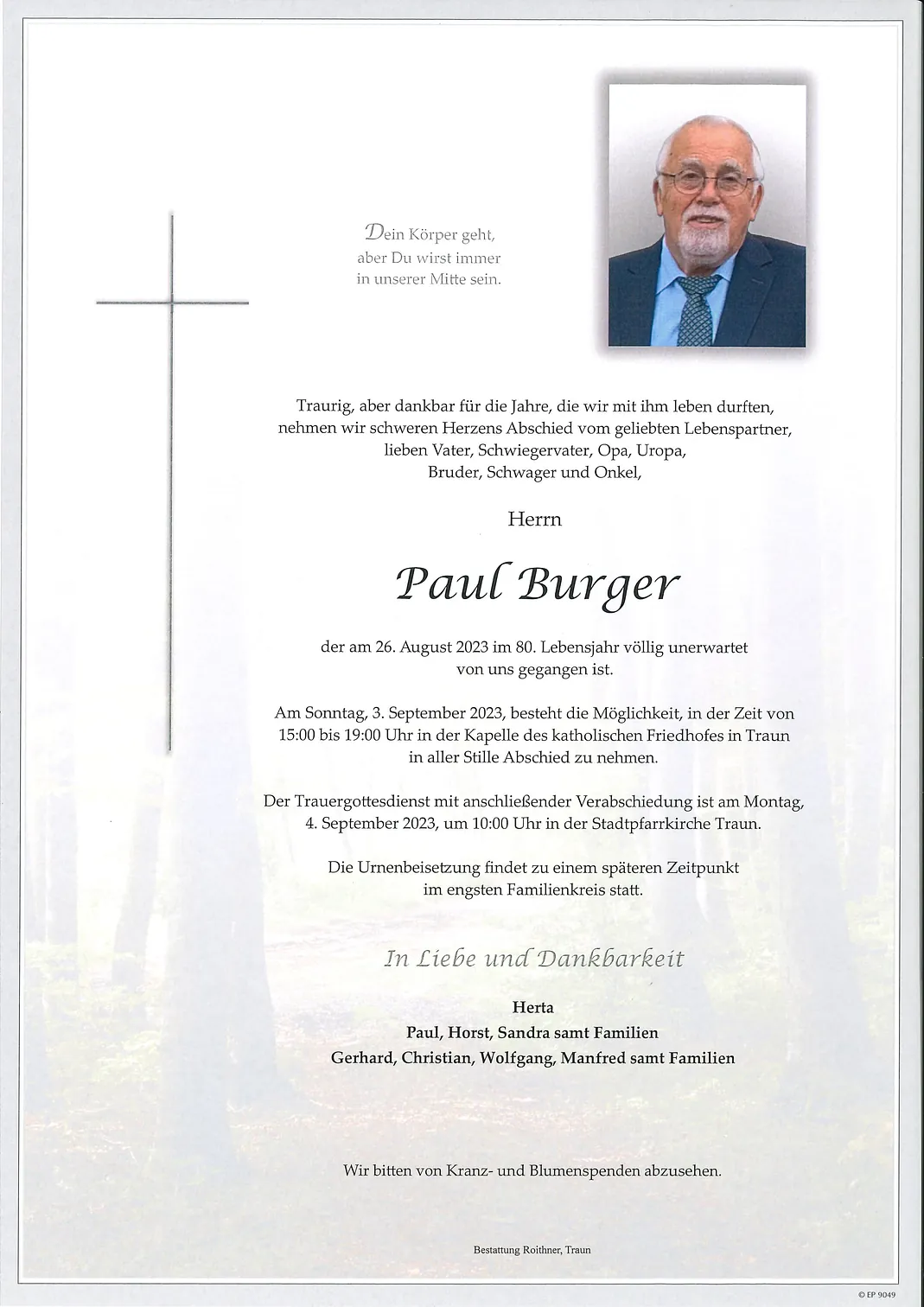 Dein Körper geht,
aber Du wirst immer
in unserer Mitte sein.

Traurig, aber dankbar für die Jahre, die wir mit ihm leben durften, nehmen wir schweren Herzens Abschied vom geliebten Lebenspartner, lieben Vater, Schwiegervater, Opa, Uropa, Bruder, Schwager und Onkel,

Herrn

Paul Burger

der am 26. August 2023 im 80. Lebensjahr völlig unerwartet von uns gegangen ist.

Am Sonntag, 3. September 2023, besteht die Möglichkeit, in der Zeit von 15:00 bis 19:00 Uhr in der Kapelle des katholischen Friedhofes in Traun in aller Stille Abschied zu nehmen.

Der Trauergottesdienst mit anschließender Verabschiedung ist am Montag, 4. September 2023, um 10:00 Uhr in der Stadtpfarrkirche Traun.

Die Urnenbeisetzung findet zu einem späteren Zeitpunkt im engsten Familienkreis statt.

In Liebe und Dankbarkeit

Herta
Paul, Horst, Sandra samt Familien
Gerhard, Christian, Wolfgang, Manfred samt Familien

Wir bitten von Kranz- und Blumenspenden abzusehen.

Bestattung Roithner, Traun

© EP 9049